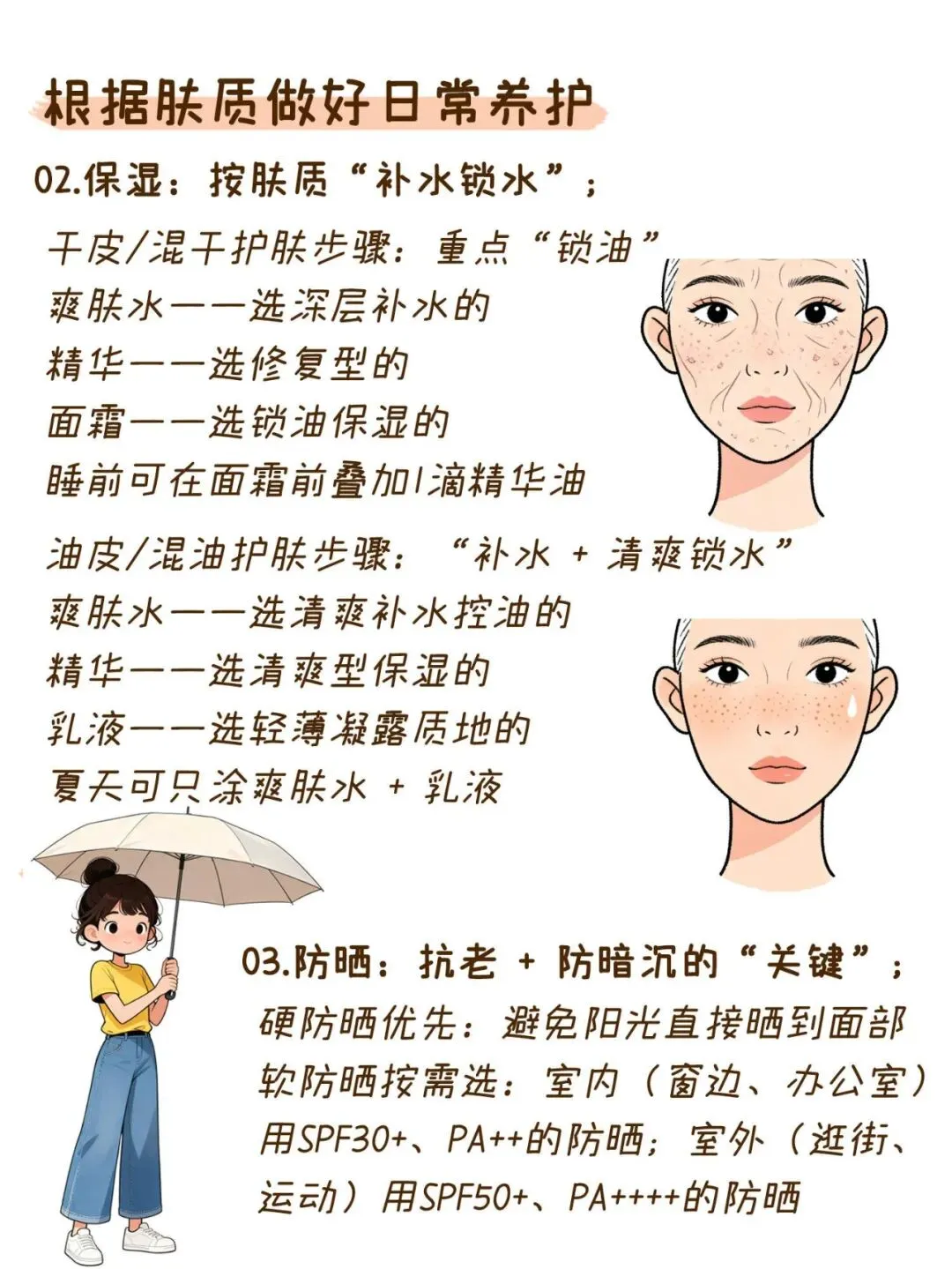 根据肤质做好日常养护

02.保湿：按肤质“补水锁水”；

干皮/混干护肤步骤：重点“锁油”
爽肤水——选深层补水的
精华——选修复型的
面霜——选锁油保湿的
睡前可在面霜前叠加1滴精华油

油皮/混油护肤步骤：“补水 + 清爽锁水”
爽肤水——选清爽补水控油的
精华——选清爽型保湿的
乳液——选轻薄凝露质地的
夏天可只涂爽肤水 + 乳液

03.防晒：抗老 + 防暗沉的“关键”；

硬防晒优先：避免阳光直接晒到面部
软防晒按需选：室内（窗边、办公室）用SPF30+、PA++的防晒；室外（逛街、运动）用SPF50+、PA++++的防晒